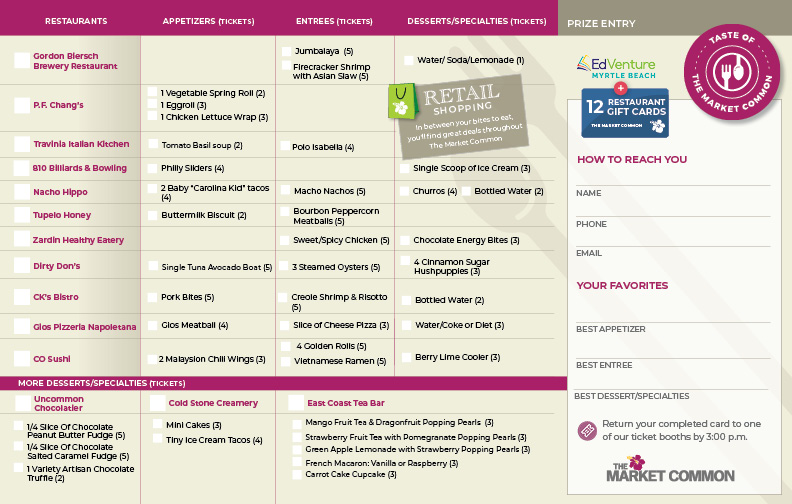 | RESTAURANTS | APPETIZERS (TICKETS) | ENTREES (TICKETS) | DESSERTS/SPECIALTIES (TICKETS) |
|---|---|---|---|
| Gordon Biersch Brewery Restaurant | | Jumbalaya (5) Firecracker Shrimp with Asian Slaw (5) | Water/ Soda/Lemonade (1) |
| P.F. Chang's | 1 Vegetable Spring Roll (2) 1 Eggroll (3) 1 Chicken Lettuce Wrap (3) | | |
| Travinia Italian Kitchen | Tomato Basil soup (2) | Polo Isabella (4) | |
| 810 Billiards & Bowling | Philly Sliders (4) | | Single Scoop of Ice Cream (3) |
| Nacho Hippo | 2 Baby "Carolina Kid" tacos (4) | Macho Nachos (5) | Churros (4) Bottled Water (2) |
| Tupelo Honey | Buttermilk Biscuit (2) | Bourbon Peppercorn Meatballs (5) | |
| Zardin Healthy Eatery | | Sweet/Spicy Chicken (5) | Chocolate Energy Bites (3) |
| Dirty Don's | Single Tuna Avocado Boat (5) | 3 Steamed Oysters (5) | 4 Cinnamon Sugar Hushpuppies (3) |
| CK's Bistro | Pork Bites (5) | Creole Shrimp & Risotto (5) | Bottled Water (2) |
| Gios Pizzeria Napoletana | Gios Meatball (4) | Slice of Cheese Pizza (3) | Water/Coke or Diet (3) |
| CO Sushi | 2 Malaysion Chili Wings (3) | 4 Golden Rolls (5) Vietnamese Ramen (5) | Berry Lime Cooler (3) |

RETAIL SHOPPING
In between your bites to eat, you'll find great deals throughout The Market Common

MORE DESSERTS/SPECIALTIES (TICKETS)

Uncommon Chocolatier
1/4 Slice Of Chocolate Peanut Butter Fudge (5)
1/4 Slice Of Chocolate Salted Caramel Fudge (5)
1 Variety Artisan Chocolate Truffle (2)

Cold Stone Creamery
Mini Cakes (3)
Tiny Ice Cream Tacos (4)

East Coast Tea Bar
Mango Fruit Tea & Dragonfruit Popping Pearls (3)
Strawberry Fruit Tea with Pomegranate Popping Pearls (3)
Green Apple Lemonade with Strawberry Popping Pearls (3)
French Macaron: Vanilla or Raspberry (3)
Carrot Cake Cupcake (3)

PRIZE ENTRY

TASTE OF THE MARKET COMMON

EdVenture MYRTLE BEACH
+
12 RESTAURANT GIFT CARDS
THE MARKET COMMON

HOW TO REACH YOU
NAME
PHONE
EMAIL

YOUR FAVORITES
BEST APPETIZER
BEST ENTREE
BEST DESSERT/SPECIALTIES

Return your completed card to one of our ticket booths by 3:00 p.m.

THE MARKET COMMON